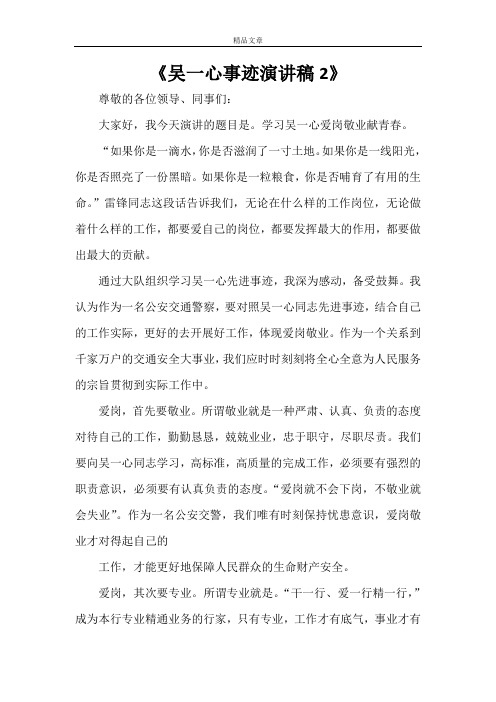 精品文章

《吴一心事迹演讲稿 2》

尊敬的各位领导、同事们:

大家好，我今天演讲的题目是。学习吴一心爱岗敬业献青春。

“如果你是一滴水，你是否滋润了一寸土地。如果你是一线阳光，你是否照亮了一份黑暗。如果你是一粒粮食，你是否哺育了有用的生命。”雷锋同志这段话告诉我们，无论在什么样的工作岗位，无论做着什么样的工作，都要爱自己的岗位，都要发挥最大的作用，都要做出最大的贡献。

通过大队组织学习吴一心先进事迹，我深为感动，备受鼓舞。我认为作为一名公安交通警察，要对照吴一心同志先进事迹，结合自己的工作实际，更好的去开展好工作，体现爱岗敬业。作为一个关系到千家万户的交通安全大事业，我们应时时刻刻将全心全意为人民服务的宗旨贯彻到实际工作中。

爱岗，首先要敬业。所谓敬业就是一种严肃、认真、负责的态度对待自己的工作，勤勤恳恳，兢兢业业，忠于职守，尽职尽责。我们要向吴一心同志学习，高标准，高质量的完成工作，必须要有强烈的职责意识，必须要有认真负责的态度。“爱岗就不会下岗，不敬业就会失业”。作为一名公安交警，我们唯有时刻保持忧患意识，爱岗敬业才对得起自己的

工作，才能更好地保障人民群众的生命财产安全。

爱岗，其次要专业。所谓专业就是。“干一行、爱一行精一行，”成为本行专业精通业务的行家，只有专业，工作才有底气，事业才有